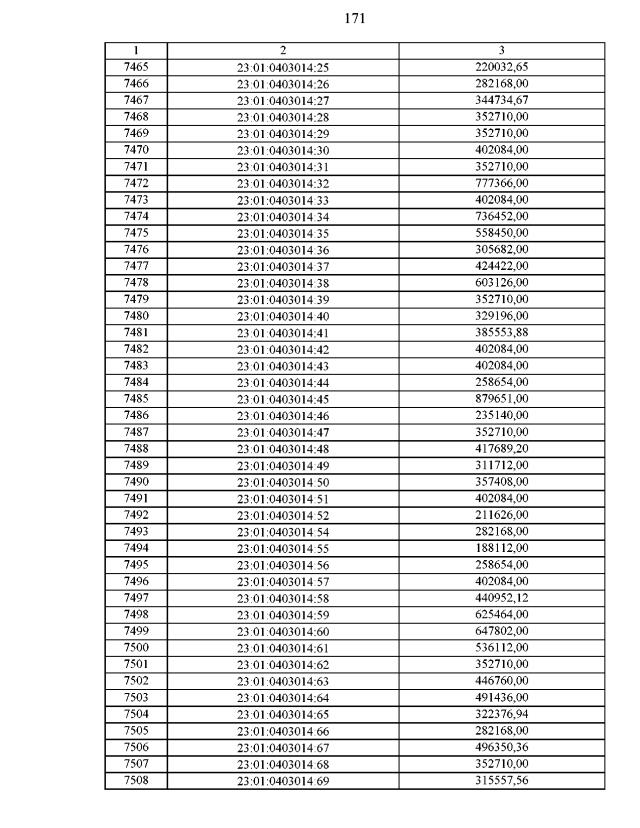 171

| 1 | 2 | 3 |
|---|---|---|
| 7465 | 23:01:0403014:25 | 220032,65 |
| 7466 | 23:01:0403014:26 | 282168,00 |
| 7467 | 23:01:0403014:27 | 344734,67 |
| 7468 | 23:01:0403014:28 | 352710,00 |
| 7469 | 23:01:0403014:29 | 352710,00 |
| 7470 | 23:01:0403014:30 | 402084,00 |
| 7471 | 23:01:0403014:31 | 352710,00 |
| 7472 | 23:01:0403014:32 | 777366,00 |
| 7473 | 23:01:0403014:33 | 402084,00 |
| 7474 | 23:01:0403014:34 | 736452,00 |
| 7475 | 23:01:0403014:35 | 558450,00 |
| 7476 | 23:01:0403014:36 | 305682,00 |
| 7477 | 23:01:0403014:37 | 424422,00 |
| 7478 | 23:01:0403014:38 | 603126,00 |
| 7479 | 23:01:0403014:39 | 352710,00 |
| 7480 | 23:01:0403014:40 | 329196,00 |
| 7481 | 23:01:0403014:41 | 385553,88 |
| 7482 | 23:01:0403014:42 | 402084,00 |
| 7483 | 23:01:0403014:43 | 402084,00 |
| 7484 | 23:01:0403014:44 | 258654,00 |
| 7485 | 23:01:0403014:45 | 879651,00 |
| 7486 | 23:01:0403014:46 | 235140,00 |
| 7487 | 23:01:0403014:47 | 352710,00 |
| 7488 | 23:01:0403014:48 | 417689,20 |
| 7489 | 23:01:0403014:49 | 311712,00 |
| 7490 | 23:01:0403014:50 | 357408,00 |
| 7491 | 23:01:0403014:51 | 402084,00 |
| 7492 | 23:01:0403014:52 | 211626,00 |
| 7493 | 23:01:0403014:54 | 282168,00 |
| 7494 | 23:01:0403014:55 | 188112,00 |
| 7495 | 23:01:0403014:56 | 258654,00 |
| 7496 | 23:01:0403014:57 | 402084,00 |
| 7497 | 23:01:0403014:58 | 440952,12 |
| 7498 | 23:01:0403014:59 | 625464,00 |
| 7499 | 23:01:0403014:60 | 647802,00 |
| 7500 | 23:01:0403014:61 | 536112,00 |
| 7501 | 23:01:0403014:62 | 352710,00 |
| 7502 | 23:01:0403014:63 | 446760,00 |
| 7503 | 23:01:0403014:64 | 491436,00 |
| 7504 | 23:01:0403014:65 | 322376,94 |
| 7505 | 23:01:0403014:66 | 282168,00 |
| 7506 | 23:01:0403014:67 | 496350,36 |
| 7507 | 23:01:0403014:68 | 352710,00 |
| 7508 | 23:01:0403014:69 | 315557,56 |